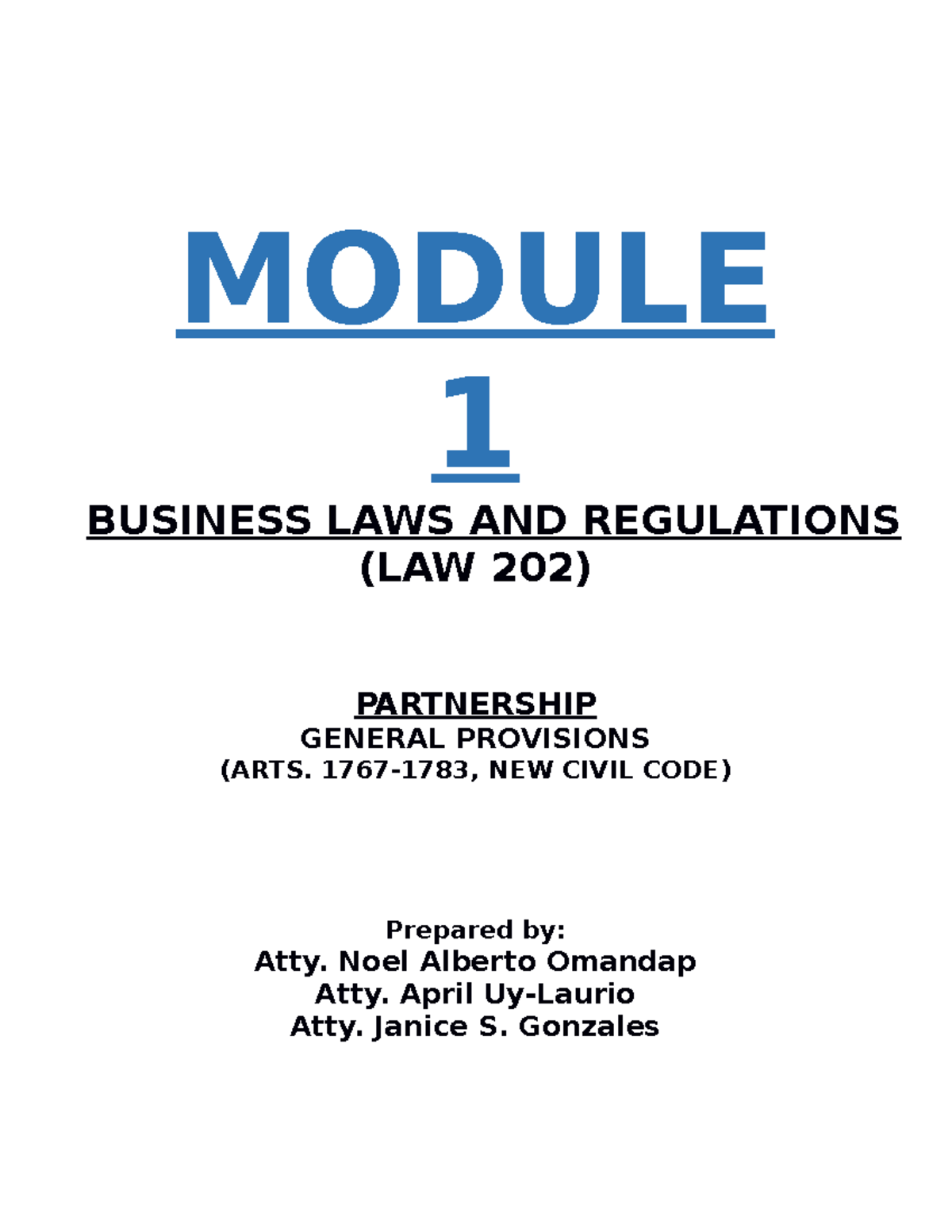 MODULE
1

BUSINESS LAWS AND REGULATIONS
(LAW 202)

PARTNERSHIP
GENERAL PROVISIONS
(ARTS. 1767-1783, NEW CIVIL CODE)

Prepared by:
Atty. Noel Alberto Omandap
Atty. April Uy-Laurio
Atty. Janice S. Gonzales